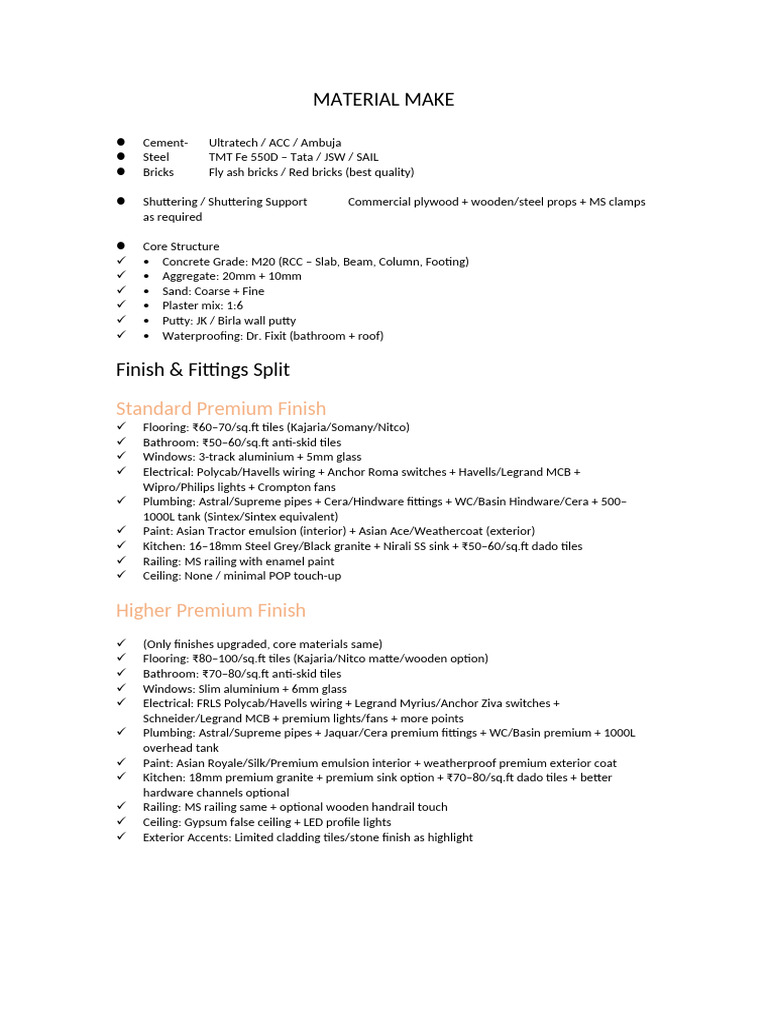 MATERIAL MAKE

• Cement- Ultratech / ACC / Ambuja
• Steel TMT Fe 550D – Tata / JSW / SAIL
• Bricks Fly ash bricks / Red bricks (best quality)

• Shuttering / Shuttering Support Commercial plywood + wooden/steel props + MS clamps as required

• Core Structure
✓ • Concrete Grade: M20 (RCC – Slab, Beam, Column, Footing)
✓ • Aggregate: 20mm + 10mm
✓ • Sand: Coarse + Fine
✓ • Plaster mix: 1:6
✓ • Putty: JK / Birla wall putty
✓ • Waterproofing: Dr. Fixit (bathroom + roof)

Finish & Fittings Split

Standard Premium Finish
✓ Flooring: ₹60–70/sq.ft tiles (Kajaria/Somany/Nitco)
✓ Bathroom: ₹50–60/sq.ft anti-skid tiles
✓ Windows: 3-track aluminium + 5mm glass
✓ Electrical: Polycab/Havells wiring + Anchor Roma switches + Havells/Legrand MCB + Wipro/Philips lights + Crompton fans
✓ Plumbing: Astral/Supreme pipes + Cera/Hindware fittings + WC/Basin Hindware/Cera + 500–1000L tank (Sintex/Sintex equivalent)
✓ Paint: Asian Tractor emulsion (interior) + Asian Ace/Weathercoat (exterior)
✓ Kitchen: 16–18mm Steel Grey/Black granite + Nirali SS sink + ₹50–60/sq.ft dado tiles
✓ Railing: MS railing with enamel paint
✓ Ceiling: None / minimal POP touch-up

Higher Premium Finish

✓ (Only finishes upgraded, core materials same)
✓ Flooring: ₹80–100/sq.ft tiles (Kajaria/Nitco matte/wooden option)
✓ Bathroom: ₹70–80/sq.ft anti-skid tiles
✓ Windows: Slim aluminium + 6mm glass
✓ Electrical: FRLS Polycab/Havells wiring + Legrand Myrius/Anchor Ziva switches + Schneider/Legrand MCB + premium lights/fans + more points
✓ Plumbing: Astral/Supreme pipes + Jaquar/Cera premium fittings + WC/Basin premium + 1000L overhead tank
✓ Paint: Asian Royale/Silk/Premium emulsion interior + weatherproof premium exterior coat
✓ Kitchen: 18mm premium granite + premium sink option + ₹70–80/sq.ft dado tiles + better hardware channels optional
✓ Railing: MS railing same + optional wooden handrail touch
✓ Ceiling: Gypsum false ceiling + LED profile lights
✓ Exterior Accents: Limited cladding tiles/stone finish as highlight